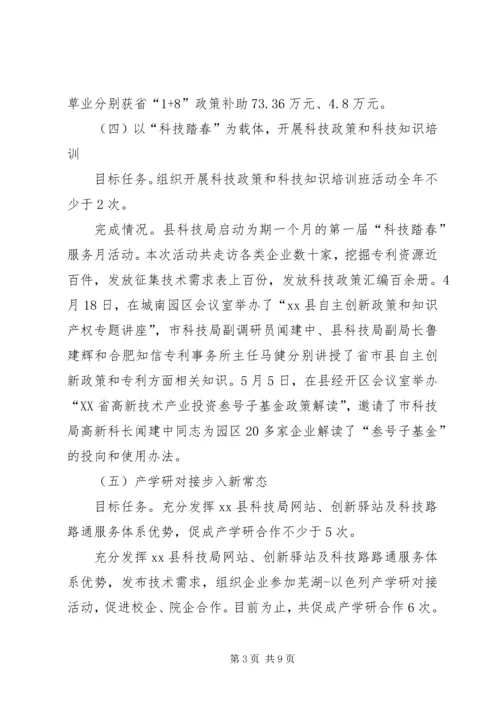 草业分别获省“1+8”政策补助73.36万元、4.8万元。

（四）以“科技踏春”为载体，开展科技政策和科技知识培训

目标任务。组织开展科技政策和科技知识培训班活动全年不少于2次。

完成情况。县科技局启动为期一个月的第一届“科技踏春”服务月活动。本次活动共走访各类企业数十家，挖掘专利资源近百件，发放征集技术需求表上百份，发放科技政策汇编百余册。4月18日，在城南园区会议室举办了“xx县自主创新政策和知识产权专题讲座”，市科技局副调研员闻建中、县科技局副局长鲁建辉和合肥知信专利事务所主任马健分别讲授了省市县自主创新政策和专利方面相关知识。5月5日，在县经开区会议室举办“XX省高新技术产业投资叁号子基金政策解读”，邀请了市科技局高新科长闻建中同志为园区20多家企业解读了“叁号子基金”的投向和使用办法。

（五）产学研对接步入新常态

目标任务。充分发挥xx县科技局网站、创新驿站及科技路路通服务体系优势，促成产学研合作不少于5次。

充分发挥xx县科技局网站、创新驿站及科技路路通服务体系优势，发布技术需求，组织企业参加芜湖-以色列产学研对接活动，促进校企、院企合作。目前为止，共促成产学研合作6次。

第3页 共9页